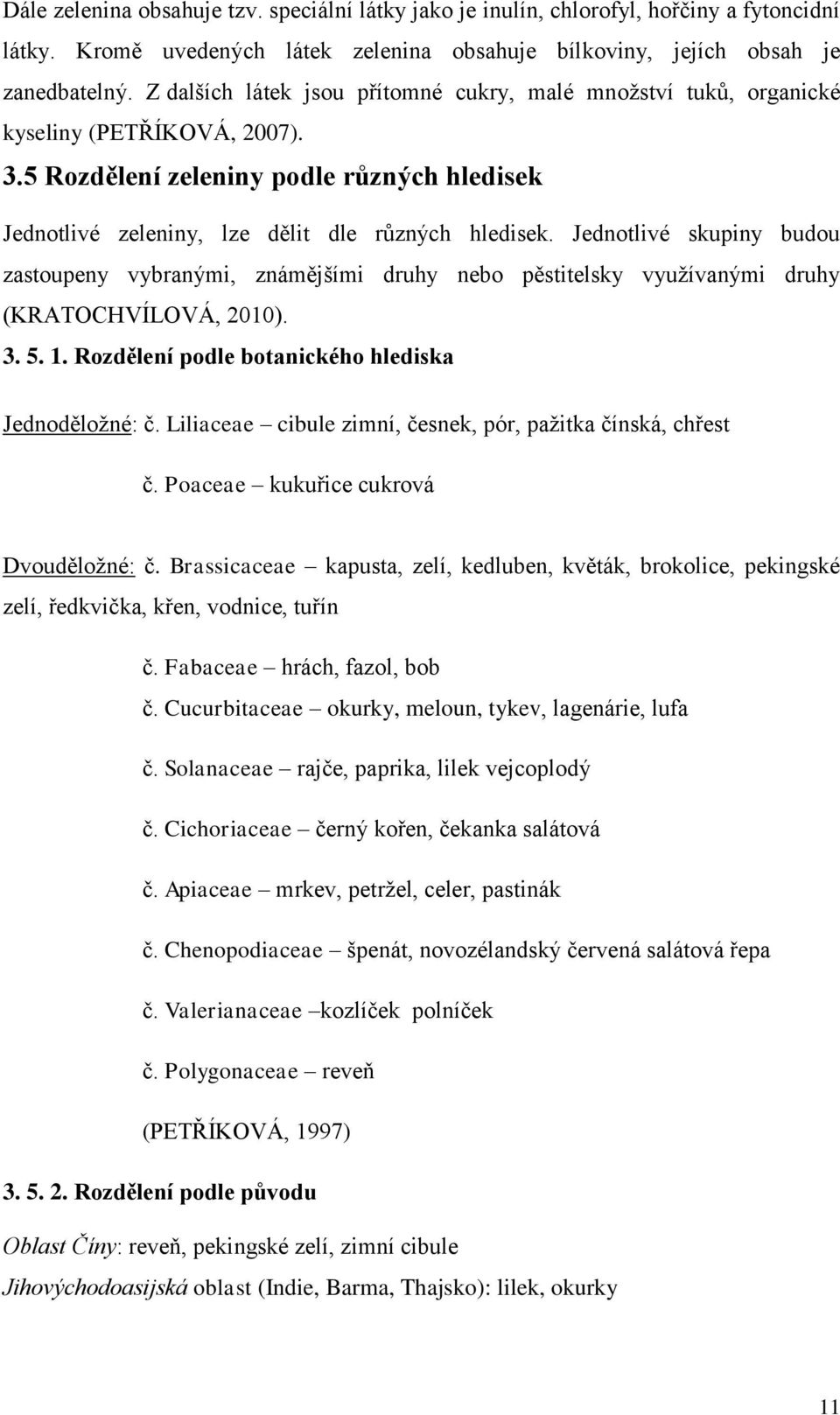 Dále zelenina obsahuje tzv. speciální látky jako je inulín, chlorofyl, hořčiny a fytoncidní látky. Kromě uvedených látek zelenina obsahuje bílkoviny, jejích obsah je zanedbatelný. Z dalších látek jsou přítomné cukry, malé množství tuků, organické kyseliny (PETŘÍKOVÁ, 2007).

3.5 Rozdělení zeleniny podle různých hledisek

Jednotlivé zeleniny, lze dělit dle různých hledisek. Jednotlivé skupiny budou zastoupeny vybranými, známějšími druhy nebo pěstitelsky využívanými druhy (KRATOCHVÍLOVÁ, 2010).

3. 5. 1. Rozdělení podle botanického hlediska

Jednoděložné: č. Liliaceae – cibule zimní, česnek, pór, pažitka čínská, chřest

č. Poaceae – kukuřice cukrová

Dvouděložné: č. Brassicaceae – kapusta, zelí, kedluben, květák, brokolice, pekingské zelí, ředkvička, křen, vodnice, tuřín

č. Fabaceae – hrách, fazol, bob

č. Cucurbitaceae – okurky, meloun, tykev, lagenárie, lufa

č. Solanaceae – rajče, paprika, lilek vejcoplodý

č. Cichoriaceae – černý kořen, čekanka salátová

č. Apiaceae – mrkev, petržel, celer, pastinák

č. Chenopodiaceae – špenát, novozélandský červená salátová řepa

č. Valerianaceae –kozlíček polníček

č. Polygonaceae – reveň

(PETŘÍKOVÁ, 1997)

3. 5. 2. Rozdělení podle původu

Oblast Číny: reveň, pekingské zelí, zimní cibule

Jihovýchodoasijská oblast (Indie, Barma, Thajsko): lilek, okurky

11